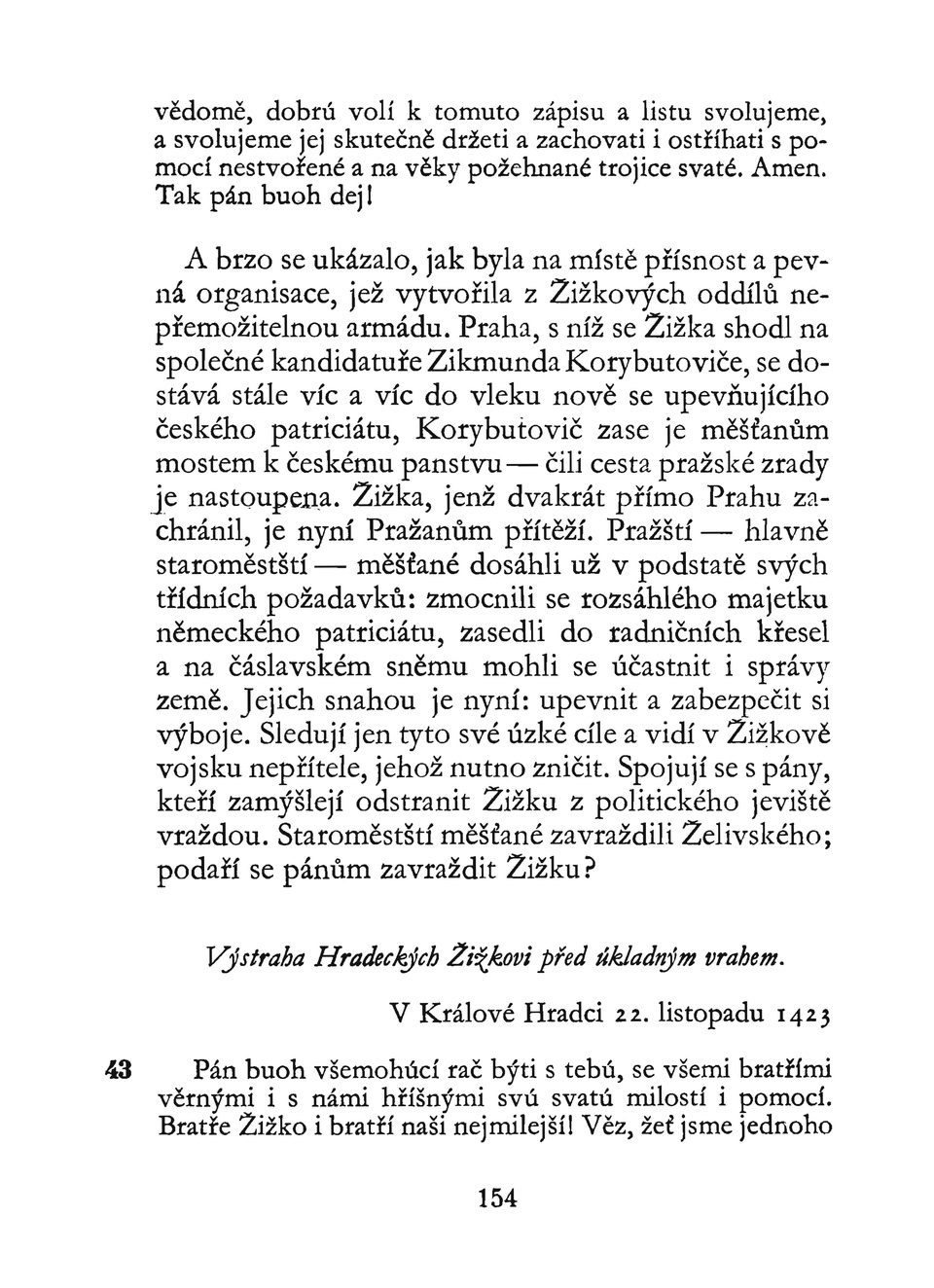 vědomě, dobrú volí k tomuto zápisu a listu svolujeme, a svolujeme jej skutečně držeti a zachovati i ostříhati s pomocí nestvořené a na věky požehnané trojice svaté. Amen. Tak pán buoh dej!

A brzo se ukázalo, jak byla na místě přísnost a pevná organisace, jež vytvořila z Žižkových oddílů nepřemožitelnou armádu. Praha, s níž se Žižka shodl na společné kandidatuře Zikmunda Korybutoviče, se dostává stále víc a víc do vleku nově se upevňujícího českého patriciátu, Korybutovič zase je měšťanům mostem k českému panstvu — čili cesta pražské zrady je nastoupena. Žižka, jenž dvakrát přímo Prahu zachránil, je nyní Pražanům přítěží. Pražští — hlavně staroměstští — měšťané dosáhli už v podstatě svých třídních požadavků: zmocnili se rozsáhlého majetku německého patriciátu, zasedli do radničních křesel a na čáslavském sněmu mohli se účastnit i správy země. Jejich snahou je nyní: upevnit a zabezpečit si výboje. Sledují jen tyto své úzké cíle a vidí v Žižkově vojsku nepřítele, jehož nutno zničit. Spojují se s pány, kteří zamýšlejí odstranit Žižku z politického jeviště vraždou. Staroměstští měšťané zavraždili Želivského; podaří se pánům zavraždit Žižku?

Výstraha Hradeckých Žižkovi před úkladným vrahem.

V Králové Hradci 22. listopadu 1423

43 Pán buoh všemohúcí rač býti s tebú, se všemi bratřími věrnými i s námi hříšnými svú svatú milostí i pomocí. Bratře Žižko i bratří naši nejmilejší! Věz, žeť jsme jednoho

154